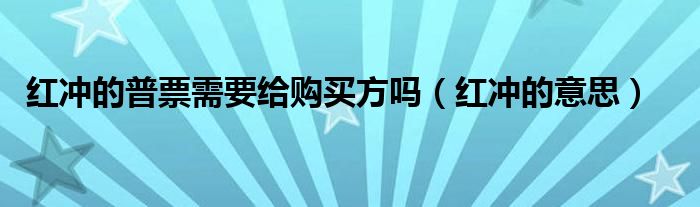 红冲的普票需要给购买方吗（红冲的意思）